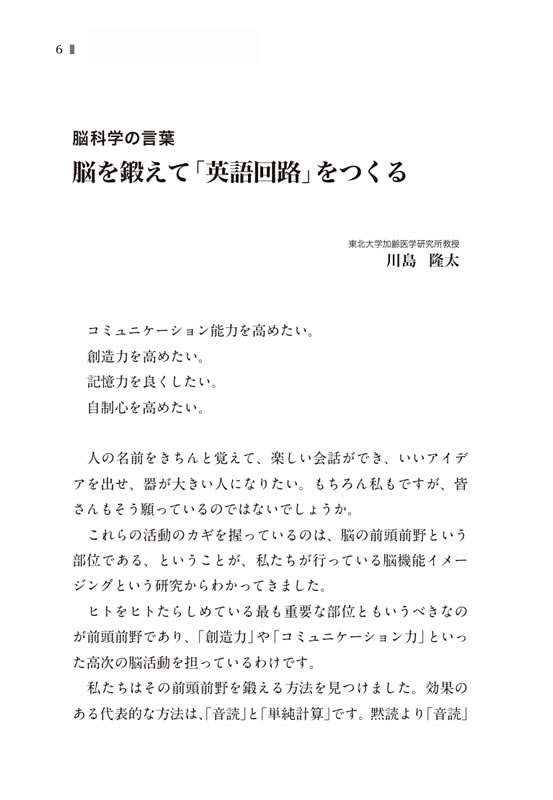 6

脳科学の言葉

脳を鍛えて「英語回路」をつくる

東北大学加齢医学研究所教授
川島　隆太

コミュニケーション能力を高めたい。
創造力を高めたい。
記憶力を良くしたい。
自制心を高めたい。

人の名前をきちんと覚えて、楽しい会話ができ、いいアイデアを出せ、器が大きい人になりたい。もちろん私もですが、皆さんもそう願っているのではないでしょうか。

これらの活動のカギを握っているのは、脳の前頭前野という部位である、ということが、私たちが行っている脳機能イメージングという研究からわかってきました。

ヒトをヒトたらしめている最も重要な部位ともいうべきなのが前頭前野であり、「創造力」や「コミュニケーション力」といった高次の脳活動を担っているわけです。

私たちはその前頭前野を鍛える方法を見つけました。効果のある代表的な方法は、「音読」と「単純計算」です。黙読より「音読」